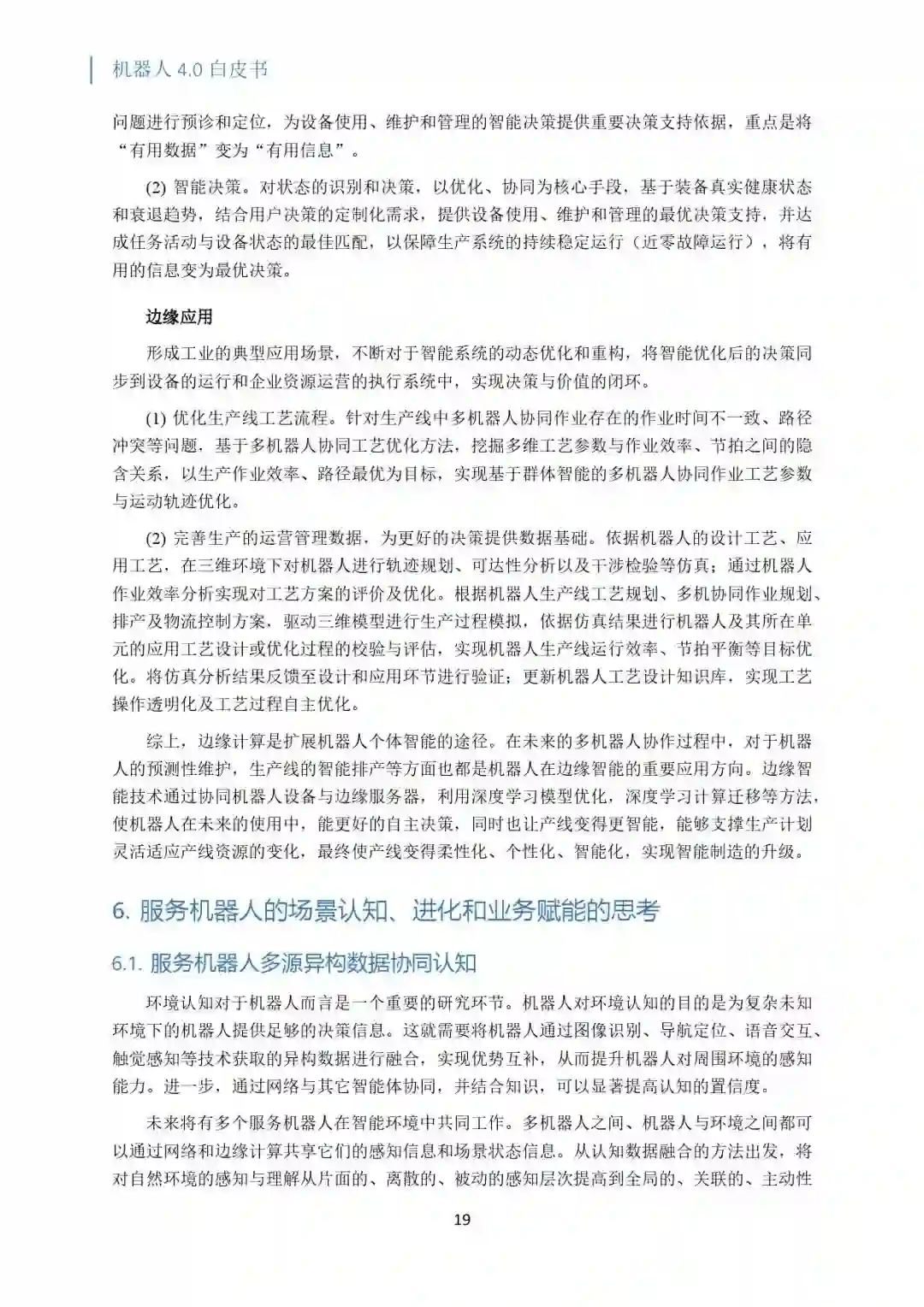 机器人 4.0 白皮书

问题进行预诊和定位，为设备使用、维护和管理的智能决策提供重要决策支持依据，重点是将“有用数据”变为“有用信息”。

(2) 智能决策。对状态的识别和决策，以优化、协同为核心手段，基于装备真实健康状态和衰退趋势，结合用户决策的定制化需求，提供设备使用、维护和管理的最优决策支持，并达成任务活动与设备状态的最佳匹配，以保障生产系统的持续稳定运行（近零故障运行），将有用的信息变为最优决策。

边缘应用

形成工业的典型应用场景，不断对于智能系统的动态优化和重构，将智能优化后的决策同步到设备的运行和企业资源运营的执行系统中，实现决策与价值的闭环。

(1) 优化生产线工艺流程。针对生产线中多机器人协同作业存在的作业时间不一致、路径冲突等问题，基于多机器人协同工艺优化方法，挖掘多维工艺参数与作业效率、节拍之间的隐含关系，以生产作业效率、路径最优为目标，实现基于群体智能的多机器人协同作业工艺参数与运动轨迹优化。

(2) 完善生产的运营管理数据，为更好的决策提供数据基础。依据机器人的设计工艺、应用工艺，在三维环境下对机器人进行轨迹规划、可达性分析以及干涉检验等仿真；通过机器人作业效率分析实现对工艺方案的评价及优化。根据机器人生产线工艺规划、多机协同作业规划、排产及物流控制方案，驱动三维模型进行生产过程模拟，依据仿真结果进行机器人及其所在单元的应用工艺设计或优化过程的校验与评估，实现机器人生产线运行效率、节拍平衡等目标优化。将仿真分析结果反馈至设计和应用环节进行验证；更新机器人工艺设计知识库，实现工艺操作透明化及工艺过程自主优化。

综上，边缘计算是扩展机器人个体智能的途径。在未来的多机器人协作过程中，对于机器人的预测性维护，生产线的智能排产等方面也都是机器人在边缘智能的重要应用方向。边缘智能技术通过协同机器人设备与边缘服务器，利用深度学习模型优化，深度学习计算迁移等方法，使机器人在未来的使用中，能更好的自主决策，同时也让产线变得更智能，能够支撑生产计划灵活适应产线资源的变化，最终使产线变得柔性化、个性化、智能化，实现智能制造的升级。

6. 服务机器人的场景认知、进化和业务赋能的思考

6.1. 服务机器人多源异构数据协同认知

环境认知对于机器人而言是一个重要的研究环节。机器人对环境认知的目的是为复杂未知环境下的机器人提供足够的决策信息。这就需要将机器人通过图像识别、导航定位、语音交互、触觉感知等技术获取的异构数据进行融合，实现优势互补，从而提升机器人对周围环境的感知能力。进一步，通过网络与其它智能体协同，并结合知识，可以显著提高认知的置信度。

未来将有多个服务机器人在智能环境中共同工作。多机器人之间、机器人与环境之间都可以通过网络和边缘计算共享它们的感知信息和场景状态信息。从认知数据融合的方法出发，将对自然环境的感知与理解从片面的、离散的、被动的感知层次提高到全局的、关联的、主动性

19